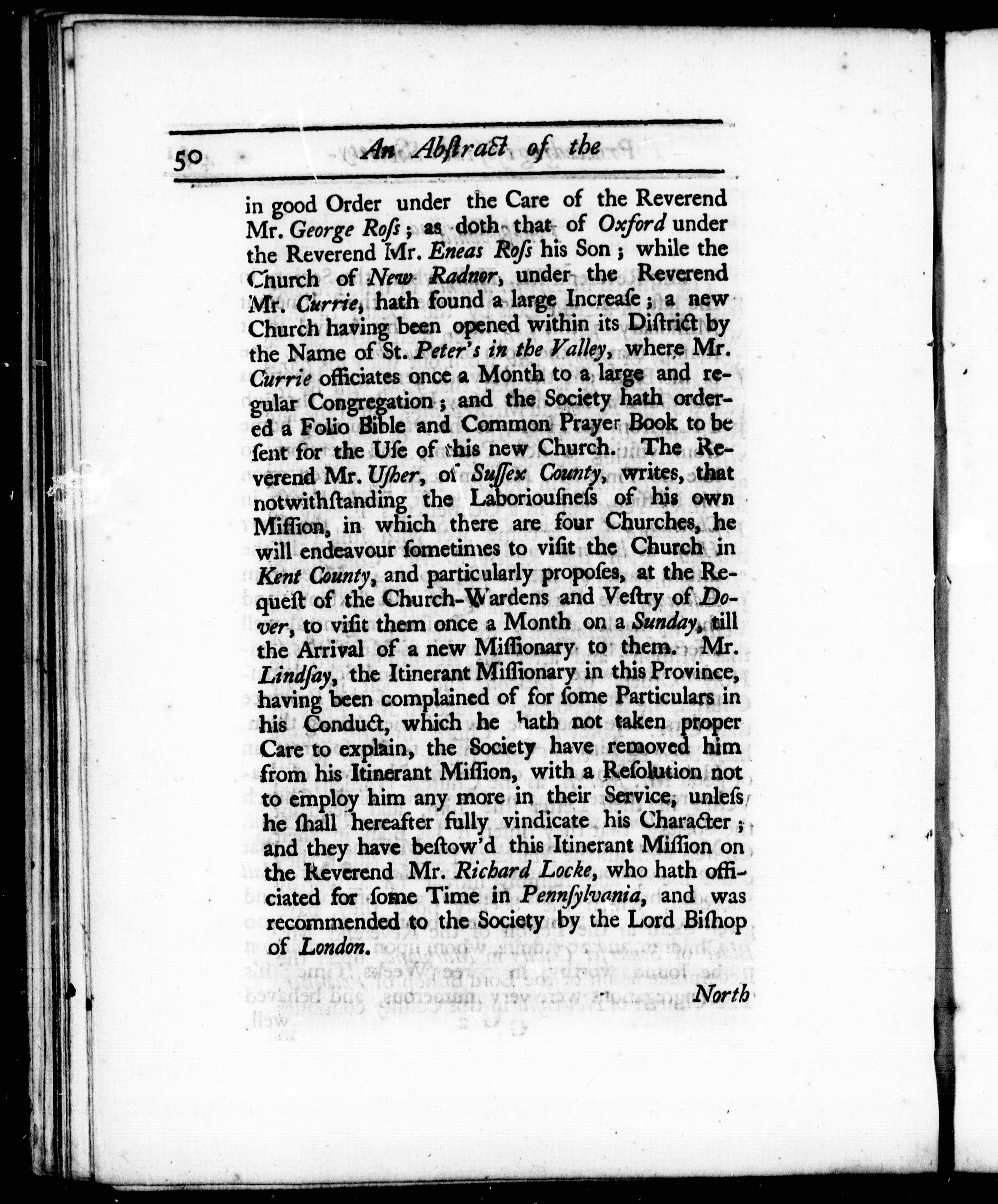 50 An Abstract of the

in good Order under the Care of the Reverend Mr. George Roſs; as doth that of Oxford under the Reverend Mr. Eneas Roſs his Son; while the Church of New Radnor, under the Reverend Mr. Currie, hath found a large Increaſe; a new Church having been opened within its Diſtrict by the Name of St. Peter's in the Valley, where Mr. Currie officiates once a Month to a large and regular Congregation; and the Society hath ordered a Folio Bible and Common Prayer Book to be ſent for the Uſe of this new Church. The Reverend Mr. Uſher, of Suſſex County, writes, that notwithſtanding the Laboriouſneſs of his own Miſſion, in which there are four Churches, he will endeavour ſometimes to viſit the Church in Kent County, and particularly propoſes, at the Requeſt of the Church-Wardens and Veſtry of Dover, to viſit them once a Month on a Sunday, till the Arrival of a new Miſſionary to them. Mr. Lindſay, the Itinerant Miſſionary in this Province, having been complained of for ſome Particulars in his Conduct, which he hath not taken proper Care to explain, the Society have removed him from his Itinerant Miſſion, with a Reſolution not to employ him any more in their Service, unleſs he ſhall hereafter fully vindicate his Character; and they have beſtow'd this Itinerant Miſſion on the Reverend Mr. Richard Locke, who hath officiated for ſome Time in Pennſylvania, and was recommended to the Society by the Lord Biſhop of London.

North